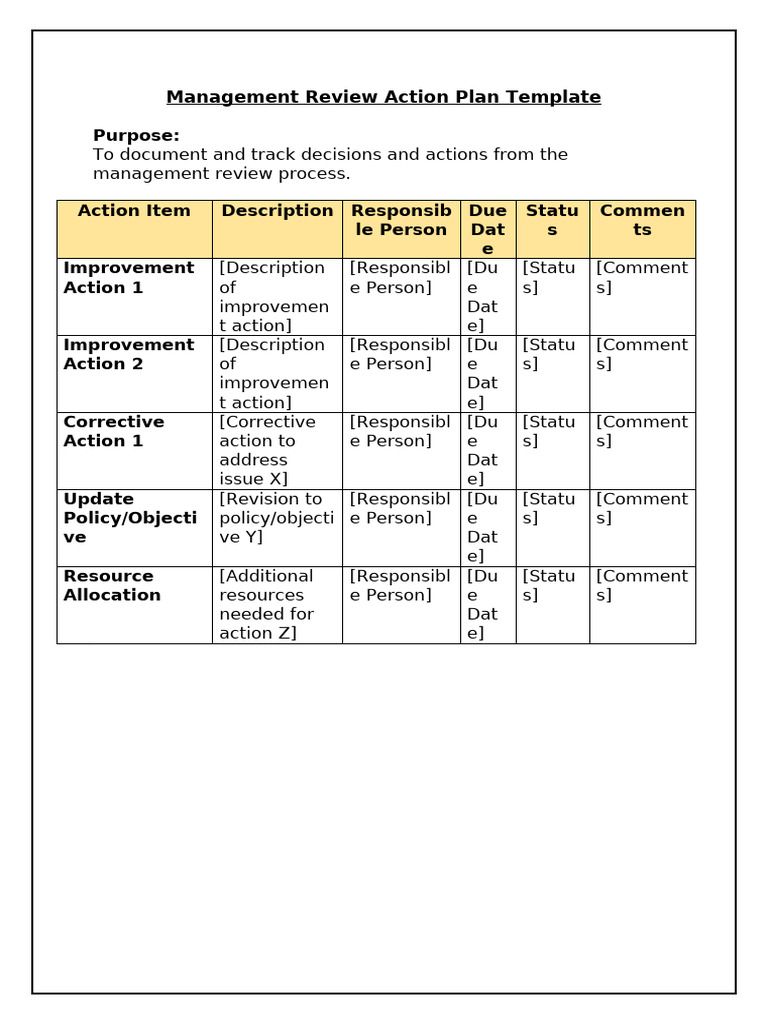 Management Review Action Plan Template

Purpose:
To document and track decisions and actions from the management review process.

| Action Item | Description | Responsible Person | Due Date | Status | Comments |
|---|---|---|---|---|---|
| Improvement Action 1 | [Description of improvement action] | [Responsible Person] | [Due Date] | [Status] | [Comments] |
| Improvement Action 2 | [Description of improvement action] | [Responsible Person] | [Due Date] | [Status] | [Comments] |
| Corrective Action 1 | [Corrective action to address issue X] | [Responsible Person] | [Due Date] | [Status] | [Comments] |
| Update Policy/Objective | [Revision to policy/objective Y] | [Responsible Person] | [Due Date] | [Status] | [Comments] |
| Resource Allocation | [Additional resources needed for action Z] | [Responsible Person] | [Due Date] | [Status] | [Comments] |